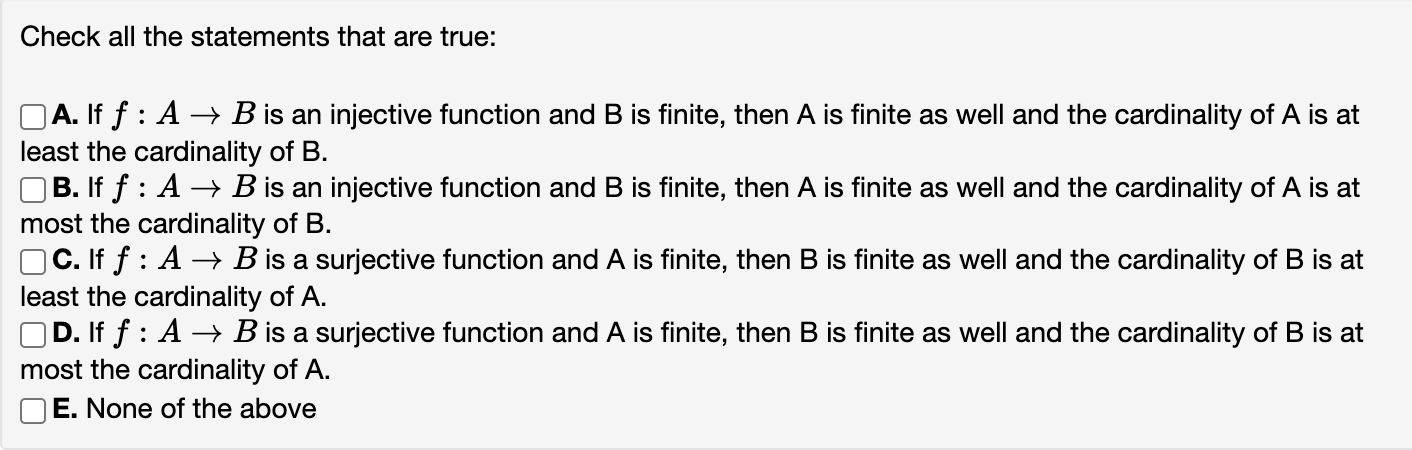 Check all the statements that are true:

A. If $f : A \to B$ is an injective function and B is finite, then A is finite as well and the cardinality of A is at least the cardinality of B.
B. If $f : A \to B$ is an injective function and B is finite, then A is finite as well and the cardinality of A is at most the cardinality of B.
C. If $f : A \to B$ is a surjective function and A is finite, then B is finite as well and the cardinality of B is at least the cardinality of A.
D. If $f : A \to B$ is a surjective function and A is finite, then B is finite as well and the cardinality of B is at most the cardinality of A.
E. None of the above